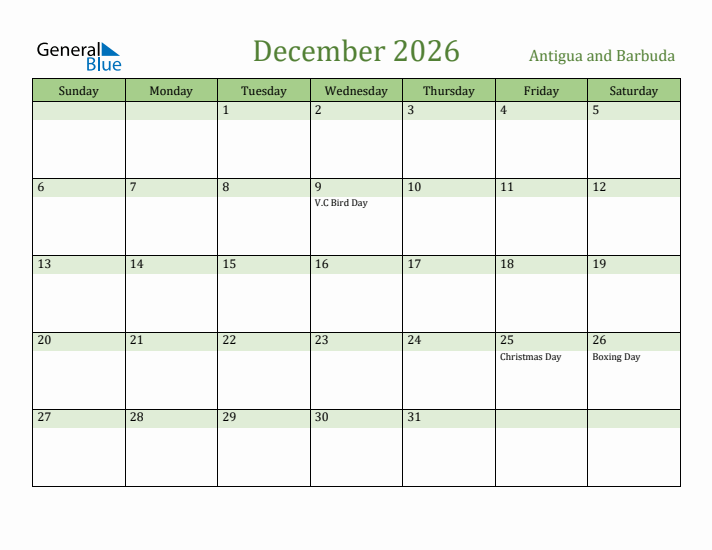 General Blue

December 2026

Antigua and Barbuda

| Sunday | Monday | Tuesday | Wednesday | Thursday | Friday | Saturday |
|---|---|---|---|---|---|---|
| | | 1 | 2 | 3 | 4 | 5 |
| 6 | 7 | 8 | 9 V.C Bird Day | 10 | 11 | 12 |
| 13 | 14 | 15 | 16 | 17 | 18 | 19 |
| 20 | 21 | 22 | 23 | 24 | 25 Christmas Day | 26 Boxing Day |
| 27 | 28 | 29 | 30 | 31 | | |